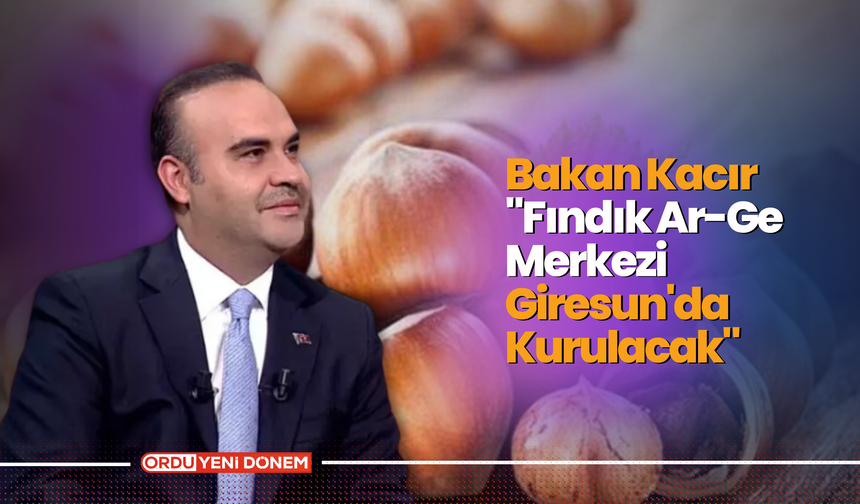 Bakan Kacır "Fındık Ar-Ge Merkezi Giresun'da Kurulacak"

ORDU YENİ DÖNEM